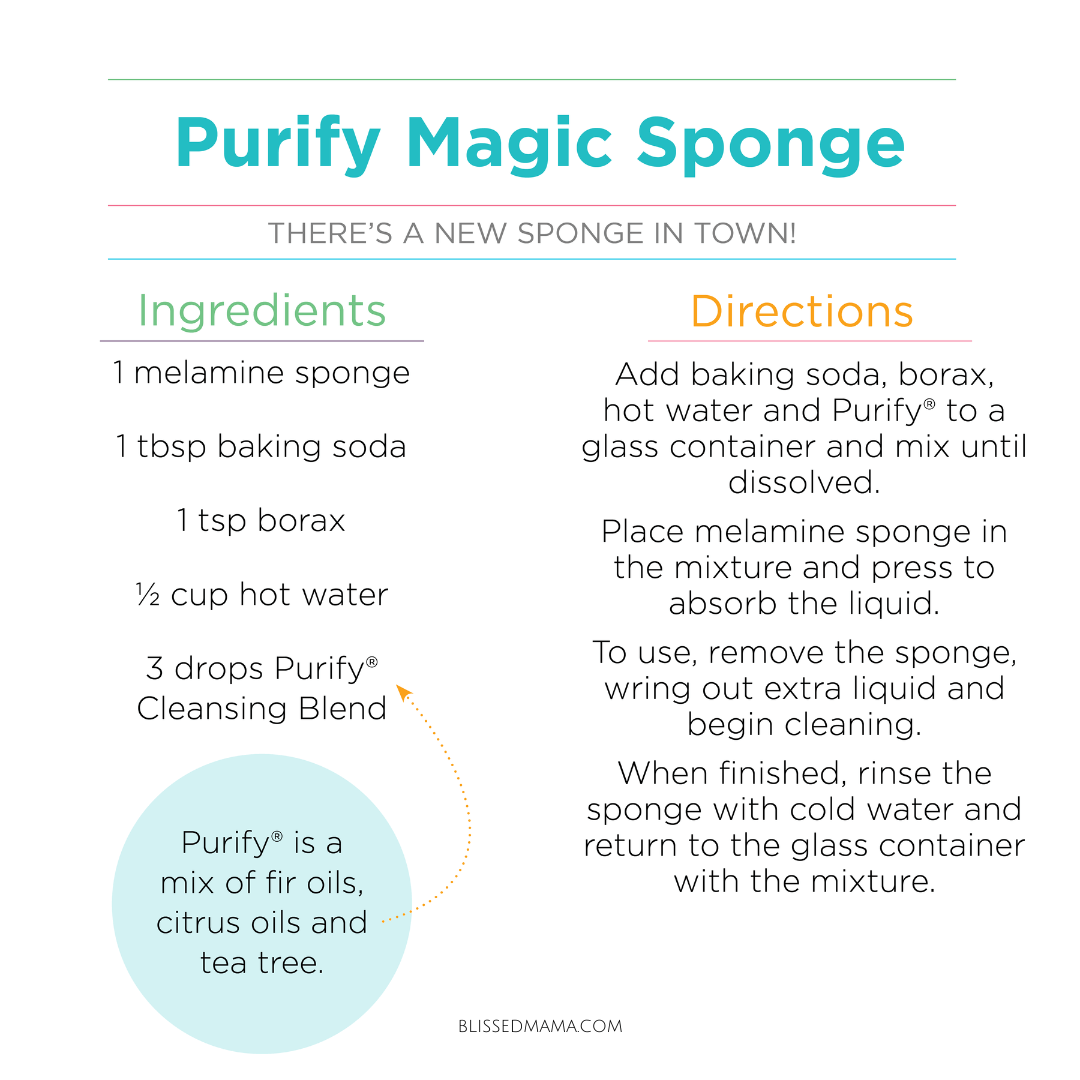 Purify Magic Sponge

THERE'S A NEW SPONGE IN TOWN!

Ingredients

1 melamine sponge

1 tbsp baking soda

1 tsp borax

½ cup hot water

3 drops Purify® Cleansing Blend

Purify® is a mix of fir oils, citrus oils and tea tree.

Directions

Add baking soda, borax, hot water and Purify® to a glass container and mix until dissolved.

Place melamine sponge in the mixture and press to absorb the liquid.

To use, remove the sponge, wring out extra liquid and begin cleaning.

When finished, rinse the sponge with cold water and return to the glass container with the mixture.

BLISSEDMAMA.COM